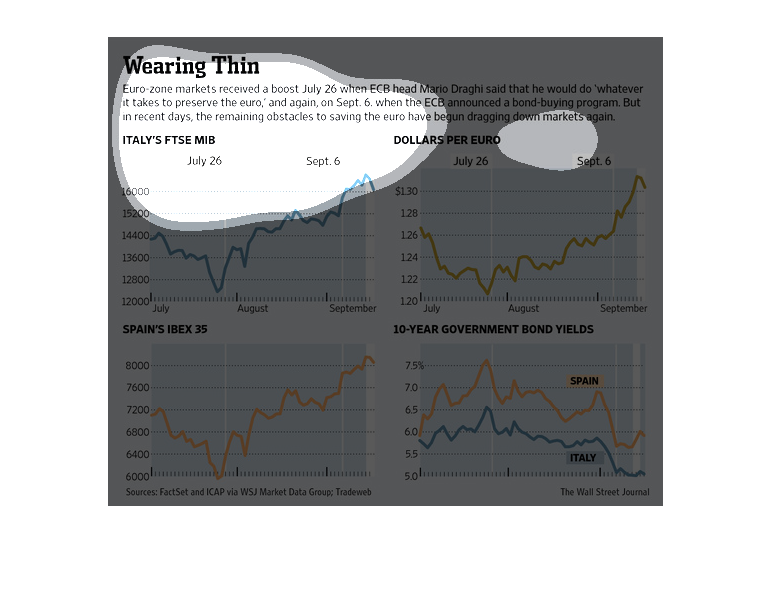 Wearing Thin

Euro-zone markets received a boost July 26 when ECB head Mario Draghi said that he would do 'whatever it takes to preserve the euro,' and again, on Sept. 6. when the ECB announced a bond-buying program. But in recent days, the remaining obstacles to saving the euro have begun dragging down markets again.

ITALY'S FTSE MIB

July 26
Sept. 6

16000
15200
14400
13600
12800
12000

July
August
September

DOLLARS PER EURO

July 26
Sept. 6

$1.30
1.28
1.26
1.24
1.22
1.20

July
August
September

SPAIN'S IBEX 35

8000
7600
7200
6800
6400
6000

10-YEAR GOVERNMENT BOND YIELDS

7.5%
7.0
6.5
6.0
5.5
5.0

SPAIN
ITALY

Sources: FactSet and ICAP via WSJ Market Data Group; Tradeweb

The Wall Street Journal